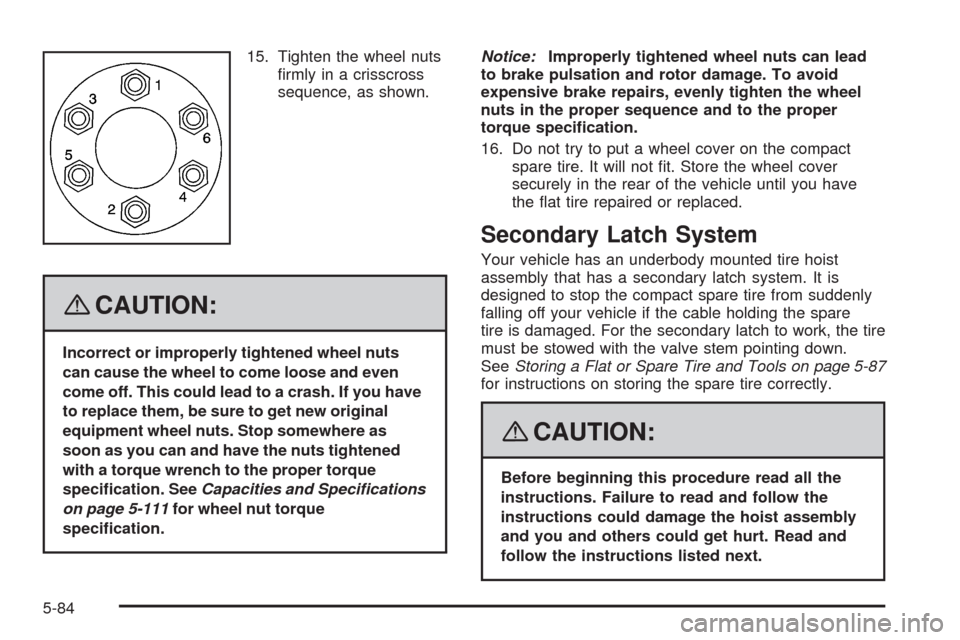 1

3

6

5

4

2

15. Tighten the wheel nuts firmly in a crisscross sequence, as shown.

CAUTION:

Incorrect or improperly tightened wheel nuts can cause the wheel to come loose and even come off. This could lead to a crash. If you have to replace them, be sure to get new original equipment wheel nuts. Stop somewhere as soon as you can and have the nuts tightened with a torque wrench to the proper torque specification. See Capacities and Specifications on page 5-111 for wheel nut torque specification.

Notice: Improperly tightened wheel nuts can lead to brake pulsation and rotor damage. To avoid expensive brake repairs, evenly tighten the wheel nuts in the proper sequence and to the proper torque specification.

16. Do not try to put a wheel cover on the compact spare tire. It will not fit. Store the wheel cover securely in the rear of the vehicle until you have the flat tire repaired or replaced.

Secondary Latch System

Your vehicle has an underbody mounted tire hoist assembly that has a secondary latch system. It is designed to stop the compact spare tire from suddenly falling off your vehicle if the cable holding the spare tire is damaged. For the secondary latch to work, the tire must be stowed with the valve stem pointing down. See Storing a Flat or Spare Tire and Tools on page 5-87 for instructions on storing the spare tire correctly.

CAUTION:

Before beginning this procedure read all the instructions. Failure to read and follow the instructions could damage the hoist assembly and you and others could get hurt. Read and follow the instructions listed next.

5-84

carmanualsonline.info